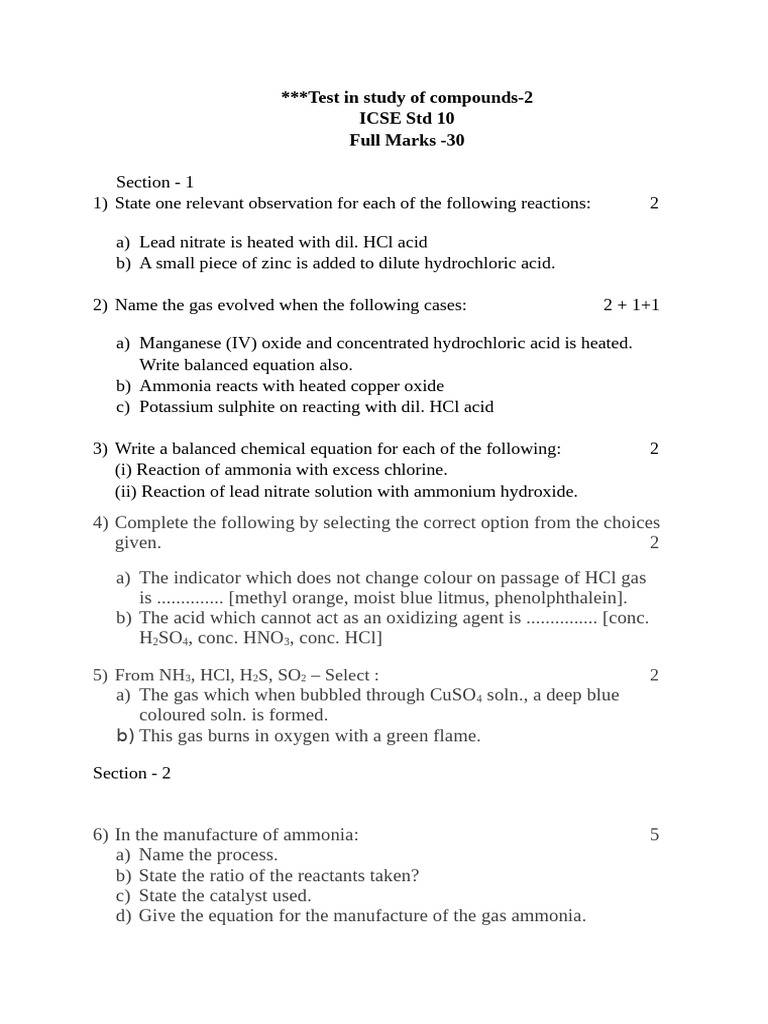 ***Test in study of compounds-2
ICSE Std 10
Full Marks -30

Section - 1

1) State one relevant observation for each of the following reactions: 2

a) Lead nitrate is heated with dil. HCl acid
b) A small piece of zinc is added to dilute hydrochloric acid.

2) Name the gas evolved when the following cases: 2 + 1+1

a) Manganese (IV) oxide and concentrated hydrochloric acid is heated. Write balanced equation also.
b) Ammonia reacts with heated copper oxide
c) Potassium sulphite on reacting with dil. HCl acid

3) Write a balanced chemical equation for each of the following: 2
(i) Reaction of ammonia with excess chlorine.
(ii) Reaction of lead nitrate solution with ammonium hydroxide.

4) Complete the following by selecting the correct option from the choices given. 2

a) The indicator which does not change colour on passage of HCl gas is .............. [methyl orange, moist blue litmus, phenolphthalein].
b) The acid which cannot act as an oxidizing agent is ............... [conc. $H_2SO_4$, conc. $HNO_3$, conc. HCl]

5) From $NH_3$, HCl, $H_2S$, $SO_2$ – Select : 2
a) The gas which when bubbled through $CuSO_4$ soln., a deep blue coloured soln. is formed.
b) This gas burns in oxygen with a green flame.

Section - 2

6) In the manufacture of ammonia: 5
a) Name the process.
b) State the ratio of the reactants taken?
c) State the catalyst used.
d) Give the equation for the manufacture of the gas ammonia.